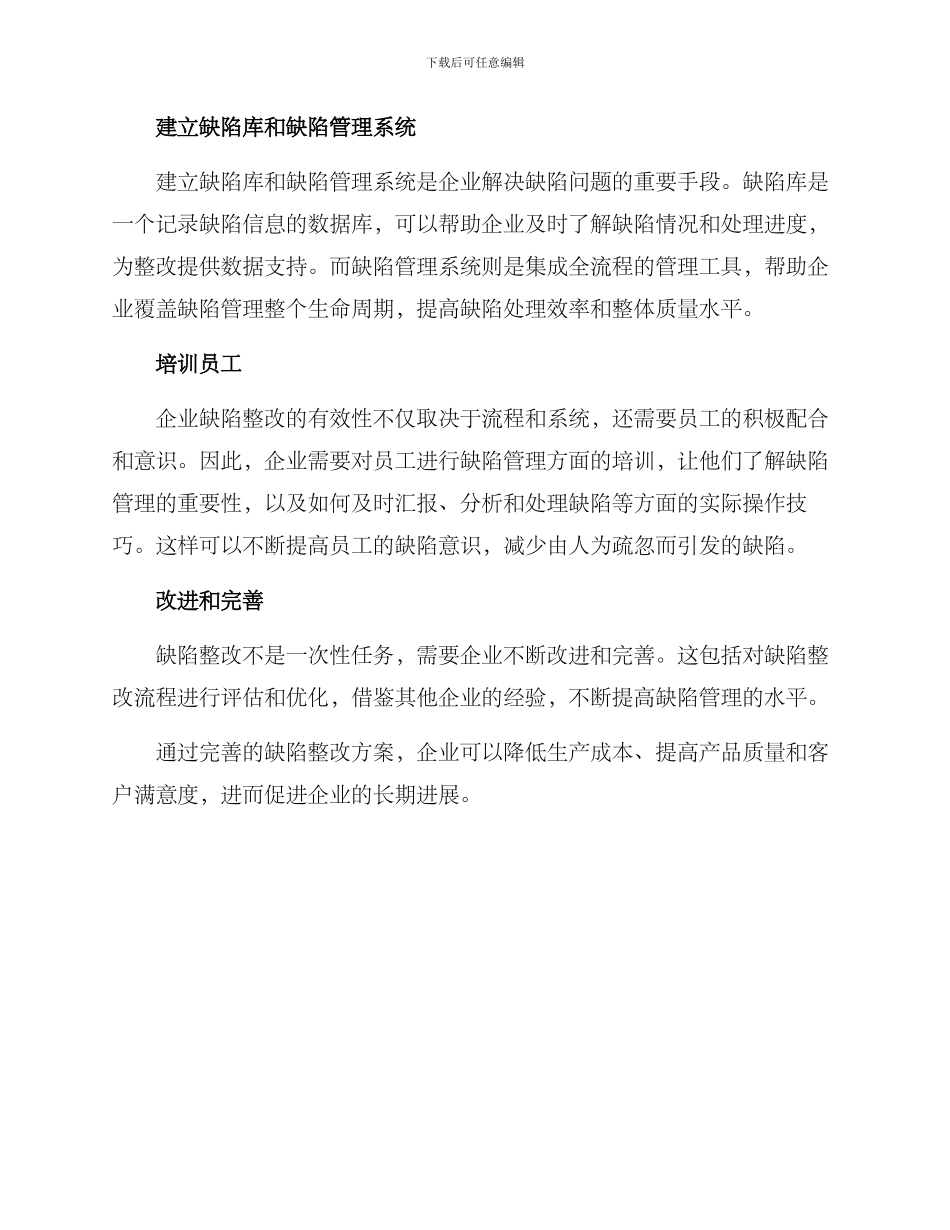 下载后可任意编辑

建立缺陷库和缺陷管理系统

建立缺陷库和缺陷管理系统是企业解决缺陷问题的重要手段。缺陷库是一个记录缺陷信息的数据库，可以帮助企业及时了解缺陷情况和处理进度，为整改提供数据支持。而缺陷管理系统则是集成全流程的管理工具，帮助企业覆盖缺陷管理整个生命周期，提高缺陷处理效率和整体质量水平。

培训员工

企业缺陷整改的有效性不仅取决于流程和系统，还需要员工的积极配合和意识。因此，企业需要对员工进行缺陷管理方面的培训，让他们了解缺陷管理的重要性，以及如何及时汇报、分析和处理缺陷等方面的实际操作技巧。这样可以不断提高员工的缺陷意识，减少由人为疏忽而引发的缺陷。

改进和完善

缺陷整改不是一次性任务，需要企业不断改进和完善。这包括对缺陷整改流程进行评估和优化，借鉴其他企业的经验，不断提高缺陷管理的水平。

通过完善的缺陷整改方案，企业可以降低生产成本、提高产品质量和客户满意度，进而促进企业的长期进展。